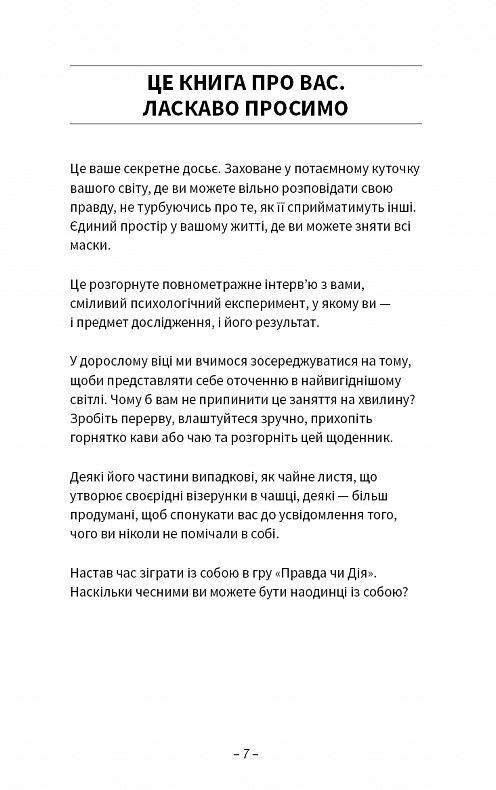 ЦЕ КНИГА ПРО ВАС.
ЛАСКАВО ПРОСИМО

Це ваше секретне досьє. Заховане у потаємному куточку вашого світу, де ви можете вільно розповідати свою правду, не турбуючись про те, як її сприйматимуть інші. Єдиний простір у вашому житті, де ви можете зняти всі маски.

Це розгорнуте повнометражне інтерв'ю з вами, сміливий психологічний експеримент, у якому ви — і предмет дослідження, і його результат.

У дорослому віці ми вчимося зосереджуватися на тому, щоби представляти себе оточенню в найвигіднішому світлі. Чому б вам не припинити це заняття на хвилину? Зробіть перерву, влаштуйтеся зручно, прихопіть горнятко кави або чаю та розгорніть цей щоденник.

Деякі його частини випадкові, як чайне листя, що утворює своєрідні візерунки в чашці, деякі — більш продумані, щоб спонукати вас до усвідомлення того, чого ви ніколи не помічали в собі.

Настав час зіграти із собою в гру «Правда чи Дія». Наскільки чесними ви можете бути наодинці із собою?

– 7 –